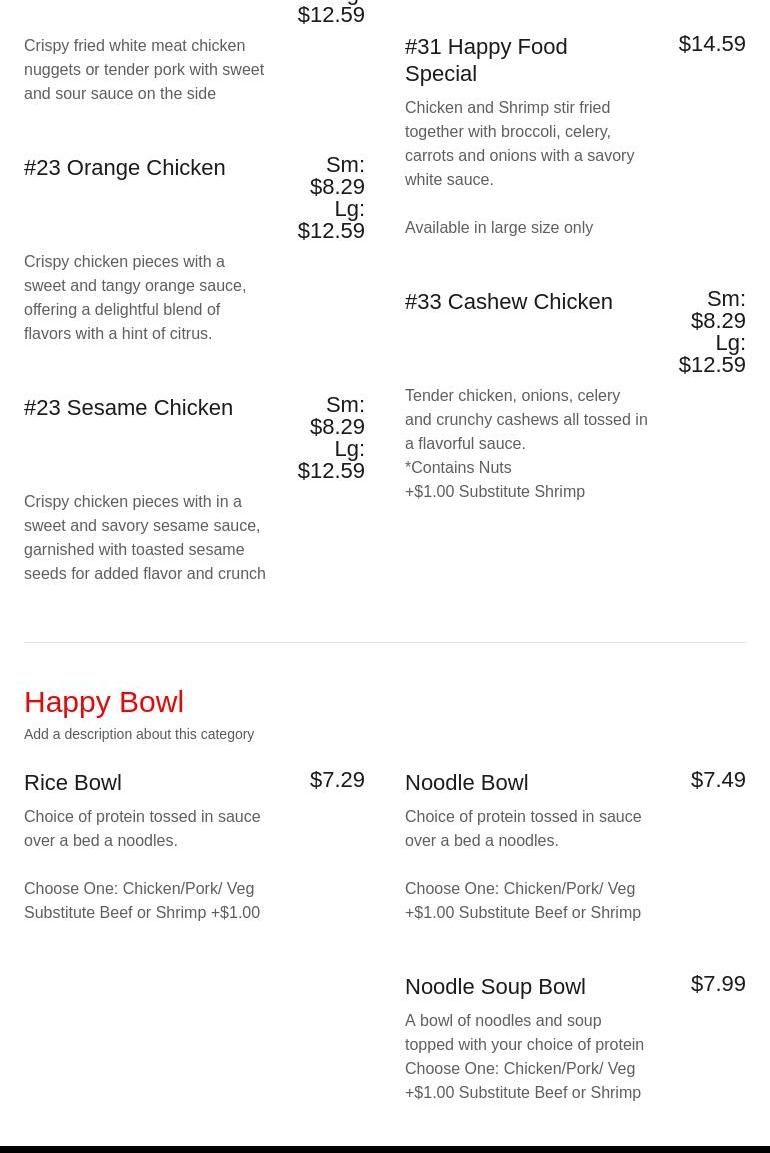 $12.59

Crispy fried white meat chicken nuggets or tender pork with sweet and sour sauce on the side

#23 Orange Chicken

Sm: $8.29 Lg: $12.59

Crispy chicken pieces with a sweet and tangy orange sauce, offering a delightful blend of flavors with a hint of citrus.

#23 Sesame Chicken

Sm: $8.29 Lg: $12.59

Crispy chicken pieces with in a sweet and savory sesame sauce, garnished with toasted sesame seeds for added flavor and crunch

#31 Happy Food Special

$14.59

Chicken and Shrimp stir fried together with broccoli, celery, carrots and onions with a savory white sauce.

Available in large size only

#33 Cashew Chicken

Sm: $8.29 Lg: $12.59

Tender chicken, onions, celery and crunchy cashews all tossed in a flavorful sauce.
*Contains Nuts
+$1.00 Substitute Shrimp

Happy Bowl

Add a description about this category

Rice Bowl

$7.29

Choice of protein tossed in sauce over a bed a noodles.

Choose One: Chicken/Pork/ Veg Substitute Beef or Shrimp +$1.00

Noodle Bowl

$7.49

Choice of protein tossed in sauce over a bed a noodles.

Choose One: Chicken/Pork/ Veg +$1.00 Substitute Beef or Shrimp

Noodle Soup Bowl

$7.99

A bowl of noodles and soup topped with your choice of protein Choose One: Chicken/Pork/ Veg +$1.00 Substitute Beef or Shrimp